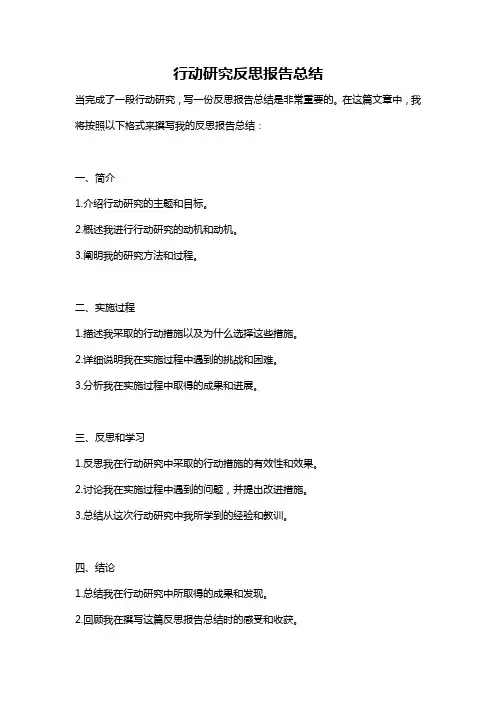 行动研究反思报告总结

当完成了一段行动研究，写一份反思报告总结是非常重要的。在这篇文章中，我将按照以下格式来撰写我的反思报告总结：

一、简介

1.介绍行动研究的主题和目标。

2.概述我进行行动研究的动机和动机。

3.阐明我的研究方法和过程。

二、实施过程

1.描述我采取的行动措施以及为什么选择这些措施。

2.详细说明我在实施过程中遇到的挑战和困难。

3.分析我在实施过程中取得的成果和进展。

三、反思和学习

1.反思我在行动研究中采取的行动措施的有效性和效果。

2.讨论我在实施过程中遇到的问题，并提出改进措施。

3.总结从这次行动研究中我所学到的经验和教训。

四、结论

1.总结我在行动研究中所取得的成果和发现。

2.回顾我在撰写这篇反思报告总结时的感受和收获。